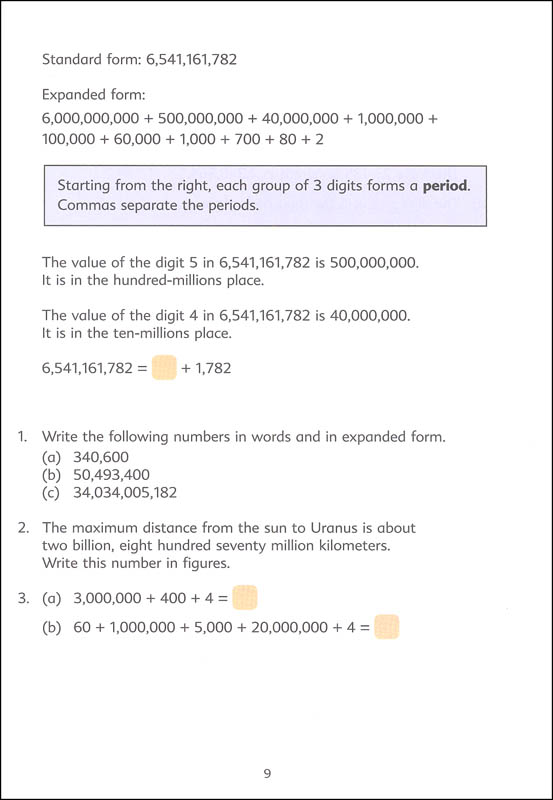 Standard form: 6,541,161,782

Expanded form:
6,000,000,000 + 500,000,000 + 40,000,000 + 1,000,000 + 100,000 + 60,000 + 1,000 + 700 + 80 + 2

Starting from the right, each group of 3 digits forms a **period**. Commas separate the periods.

The value of the digit 5 in 6,541,161,782 is 500,000,000.
It is in the hundred-millions place.

The value of the digit 4 in 6,541,161,782 is 40,000,000.
It is in the ten-millions place.

6,541,161,782 = + 1,782

1. Write the following numbers in words and in expanded form.
(a) 340,600
(b) 50,493,400
(c) 34,034,005,182

2. The maximum distance from the sun to Uranus is about two billion, eight hundred seventy million kilometers. Write this number in figures.

3. (a) 3,000,000 + 400 + 4 =
(b) 60 + 1,000,000 + 5,000 + 20,000,000 + 4 =

9